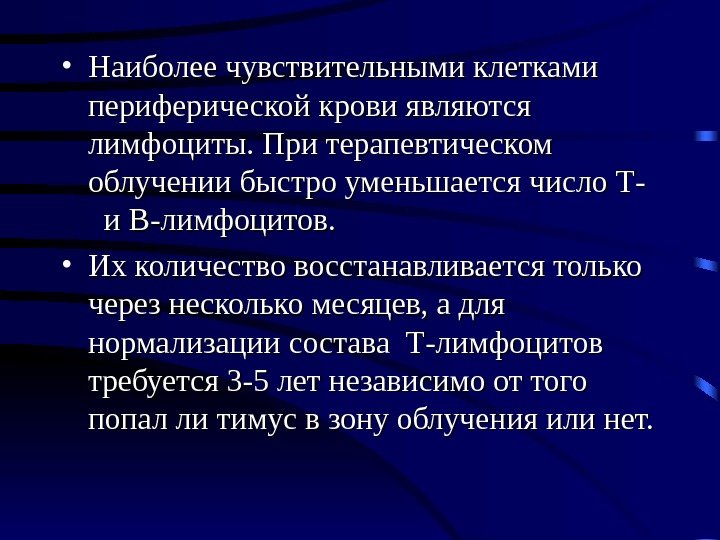 • Наиболее чувствительными клетками периферической крови являются лимфоциты. При терапевтическом облучении быстро уменьшается число Т- и В-лимфоцитов.

• Их количество восстанавливается только через несколько месяцев, а для нормализации состава Т-лимфоцитов требуется 3-5 лет независимо от того попал ли тимус в зону облучения или нет.